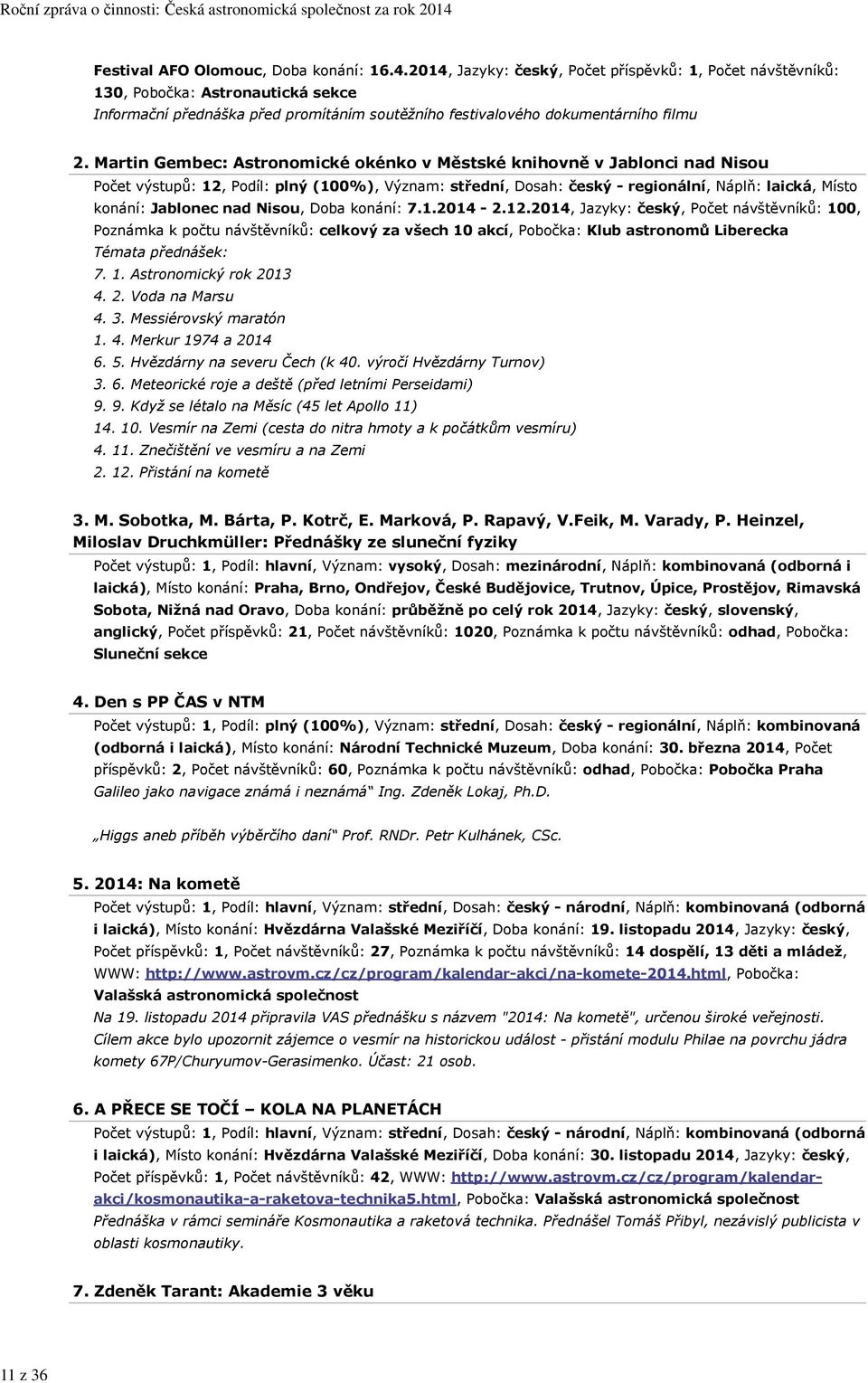 Roční zpráva o činnosti: Česká astronomická společnost za rok 2014

Festival AFO Olomouc, Doba konání: 16.4.2014, Jazyky: český, Počet příspěvků: 1, Počet návštěvníků: 130, Pobočka: Astronautická sekce
Informační přednáška před promítáním soutěžního festivalového dokumentárního filmu

2. Martin Gembec: Astronomické okénko v Městské knihovně v Jablonci nad Nisou
Počet výstupů: 12, Podíl: plný (100%), Význam: střední, Dosah: český - regionální, Náplň: laická, Místo konání: Jablonec nad Nisou, Doba konání: 7.1.2014 - 2.12.2014, Jazyky: český, Počet návštěvníků: 100, Poznámka k počtu návštěvníků: celkový za všech 10 akcí, Pobočka: Klub astronomů Liberecka
Témata přednášek:
7. 1. Astronomický rok 2013
4. 2. Voda na Marsu
4. 3. Messiérovský maratón
1. 4. Merkur 1974 a 2014
6. 5. Hvězdárny na severu Čech (k 40. výročí Hvězdárny Turnov)
3. 6. Meteorické roje a deště (před letními Perseidami)
9. 9. Když se létalo na Měsíc (45 let Apollo 11)
14. 10. Vesmír na Zemi (cesta do nitra hmoty a k počátkům vesmíru)
4. 11. Znečištění ve vesmíru a na Zemi
2. 12. Přistání na kometě

3. M. Sobotka, M. Bárta, P. Kotrč, E. Marková, P. Rapavý, V.Feik, M. Varady, P. Heinzel, Miloslav Druchkmüller: Přednášky ze sluneční fyziky
Počet výstupů: 1, Podíl: hlavní, Význam: vysoký, Dosah: mezinárodní, Náplň: kombinovaná (odborná i laická), Místo konání: Praha, Brno, Ondřejov, České Budějovice, Trutnov, Úpice, Prostějov, Rimavská Sobota, Nižná nad Oravo, Doba konání: průběžně po celý rok 2014, Jazyky: český, slovenský, anglický, Počet příspěvků: 21, Počet návštěvníků: 1020, Poznámka k počtu návštěvníků: odhad, Pobočka: Sluneční sekce

4. Den s PP ČAS v NTM
Počet výstupů: 1, Podíl: plný (100%), Význam: střední, Dosah: český - regionální, Náplň: kombinovaná (odborná i laická), Místo konání: Národní Technické Muzeum, Doba konání: 30. března 2014, Počet příspěvků: 2, Počet návštěvníků: 60, Poznámka k počtu návštěvníků: odhad, Pobočka: Pobočka Praha
Galileo jako navigace známá i neznámá“ Ing. Zdeněk Lokaj, Ph.D.

„Higgs aneb příběh výběrčího daní“ Prof. RNDr. Petr Kulhánek, CSc.

5. 2014: Na kometě
Počet výstupů: 1, Podíl: hlavní, Význam: střední, Dosah: český - národní, Náplň: kombinovaná (odborná i laická), Místo konání: Hvězdárna Valašské Meziříčí, Doba konání: 19. listopadu 2014, Jazyky: český, Počet příspěvků: 1, Počet návštěvníků: 27, Poznámka k počtu návštěvníků: 14 dospělí, 13 děti a mládež, WWW: http://www.astrovm.cz/cz/program/kalendar-akci/na-komete-2014.html, Pobočka: Valašská astronomická společnost
Na 19. listopadu 2014 připravila VAS přednášku s názvem "2014: Na kometě", určenou široké veřejnosti. Cílem akce bylo upozornit zájemce o vesmír na historickou událost - přistání modulu Philae na povrchu jádra komety 67P/Churyumov-Gerasimenko. Účast: 21 osob.

6. A PŘECE SE TOČÍ – KOLA NA PLANETÁCH
Počet výstupů: 1, Podíl: hlavní, Význam: střední, Dosah: český - národní, Náplň: kombinovaná (odborná i laická), Místo konání: Hvězdárna Valašské Meziříčí, Doba konání: 30. listopadu 2014, Jazyky: český, Počet příspěvků: 1, Počet návštěvníků: 42, WWW: http://www.astrovm.cz/cz/program/kalendar-akci/kosmonautika-a-raketova-technika5.html, Pobočka: Valašská astronomická společnost
Přednáška v rámci semináře Kosmonautika a raketová technika. Přednášel Tomáš Přibyl, nezávislý publicista v oblasti kosmonautiky.

7. Zdeněk Tarant: Akademie 3 věku

11 z 36